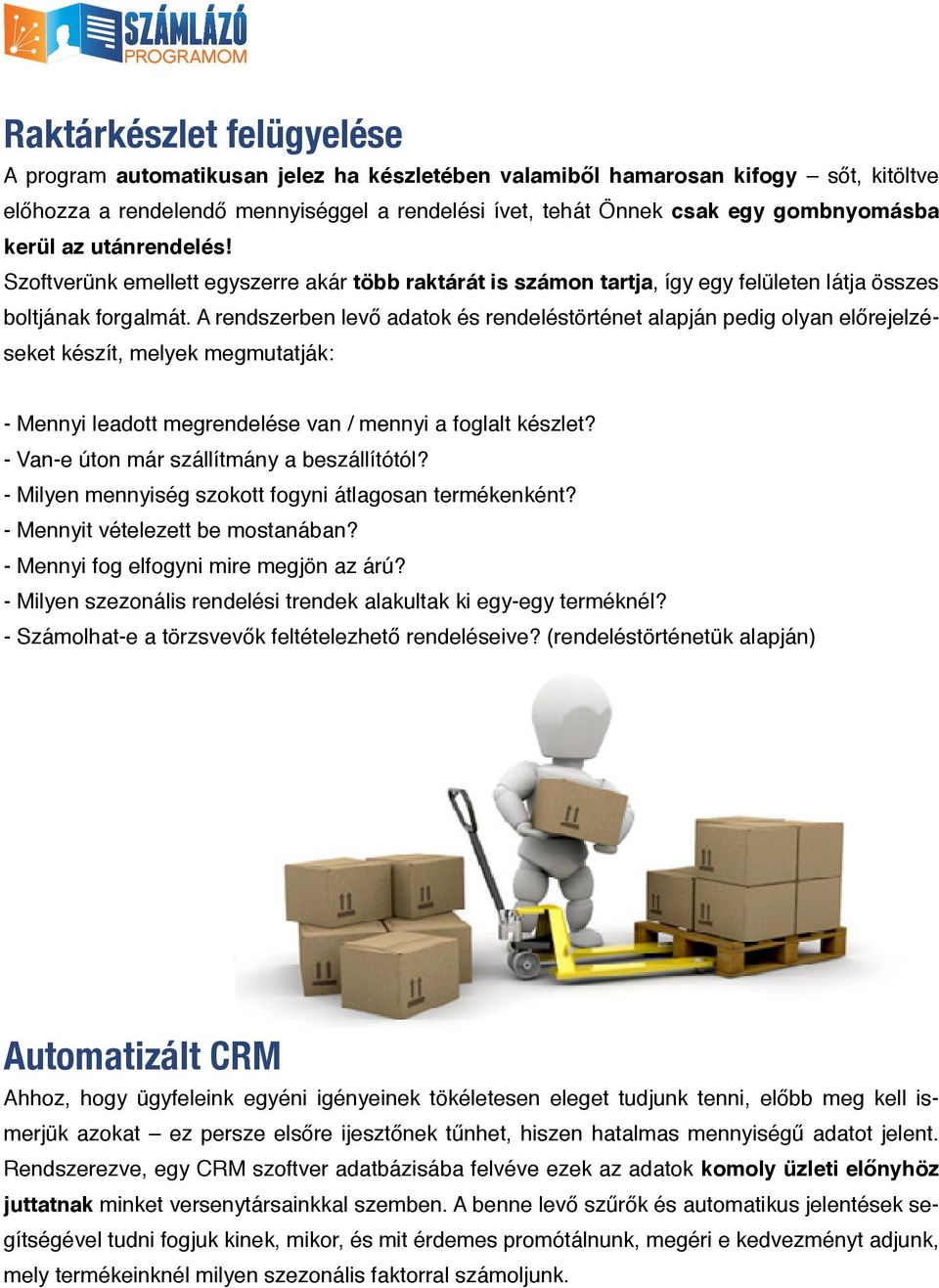 SZÁMLÁZÓ PROGRAMOM

Raktárkészlet felügyelése

A program automatikusan jelez ha készletében valamiből hamarosan kifogy – sőt, kitöltve előhozza a rendelendő mennyiséggel a rendelési ívet, tehát Önnek csak egy gombnyomásba kerül az utánrendelés!

Szoftverünk emellett egyszerre akár több raktárát is számon tartja, így egy felületen látja összes boltjának forgalmát. A rendszerben levő adatok és rendeléstörténet alapján pedig olyan előrejelzéseket készít, melyek megmutatják:

- Mennyi leadott megrendelése van / mennyi a foglalt készlet?
- Van-e úton már szállítmány a beszállítótól?
- Milyen mennyiség szokott fogyni átlagosan termékenként?
- Mennyit vételezett be mostanában?
- Mennyi fog elfogyni mire megjön az árú?
- Milyen szezonális rendelési trendek alakultak ki egy-egy terméknél?
- Számolhat-e a törzsvevők feltételezhető rendeléseive? (rendeléstörténetük alapján)

Automatizált CRM

Ahhoz, hogy ügyfeleink egyéni igényeinek tökéletesen eleget tudjunk tenni, előbb meg kell ismerjük azokat – ez persze elsőre ijesztőnek tűnhet, hiszen hatalmas mennyiségű adatot jelent. Rendszerezve, egy CRM szoftver adatbázisába felvéve ezek az adatok komoly üzleti előnyhöz juttatnak minket versenytársainkkal szemben. A benne levő szűrők és automatikus jelentések segítségével tudni fogjuk kinek, mikor, és mit érdemes promótálnunk, megéri e kedvezményt adjunk, mely termékeinknél milyen szezonális faktorral számoljunk.